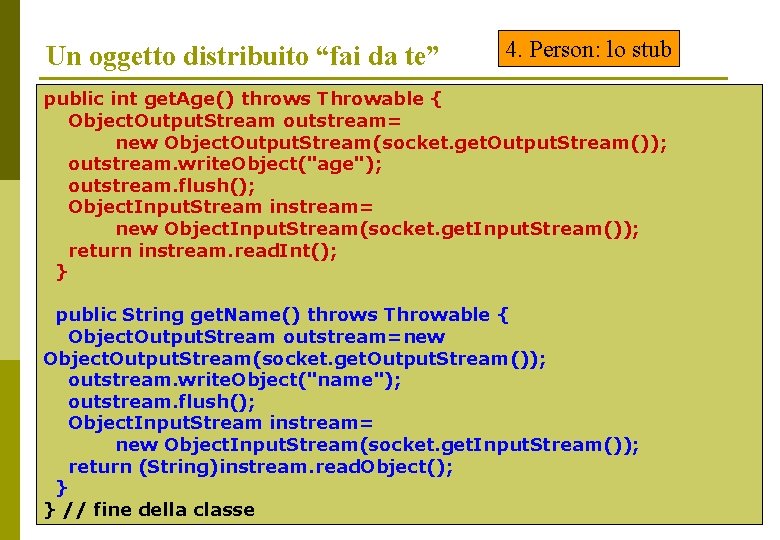 Un oggetto distribuito “fai da te”

4. Person: lo stub

public int getAge() throws Throwable {
   ObjectOutputStream outstream=
         new ObjectOutputStream(socket.getOutputStream());
   outstream.writeObject("age");
   outstream.flush();
   ObjectInputStream instream=
         new ObjectInputStream(socket.getInputStream());
   return instream.readInt();
 }

 public String getName() throws Throwable {
   ObjectOutputStream outstream=new
ObjectOutputStream(socket.getOutputStream());
   outstream.writeObject("name");
   outstream.flush();
   ObjectInputStream instream=
         new ObjectInputStream(socket.getInputStream());
   return (String)instream.readObject();
 }
} // fine della classe